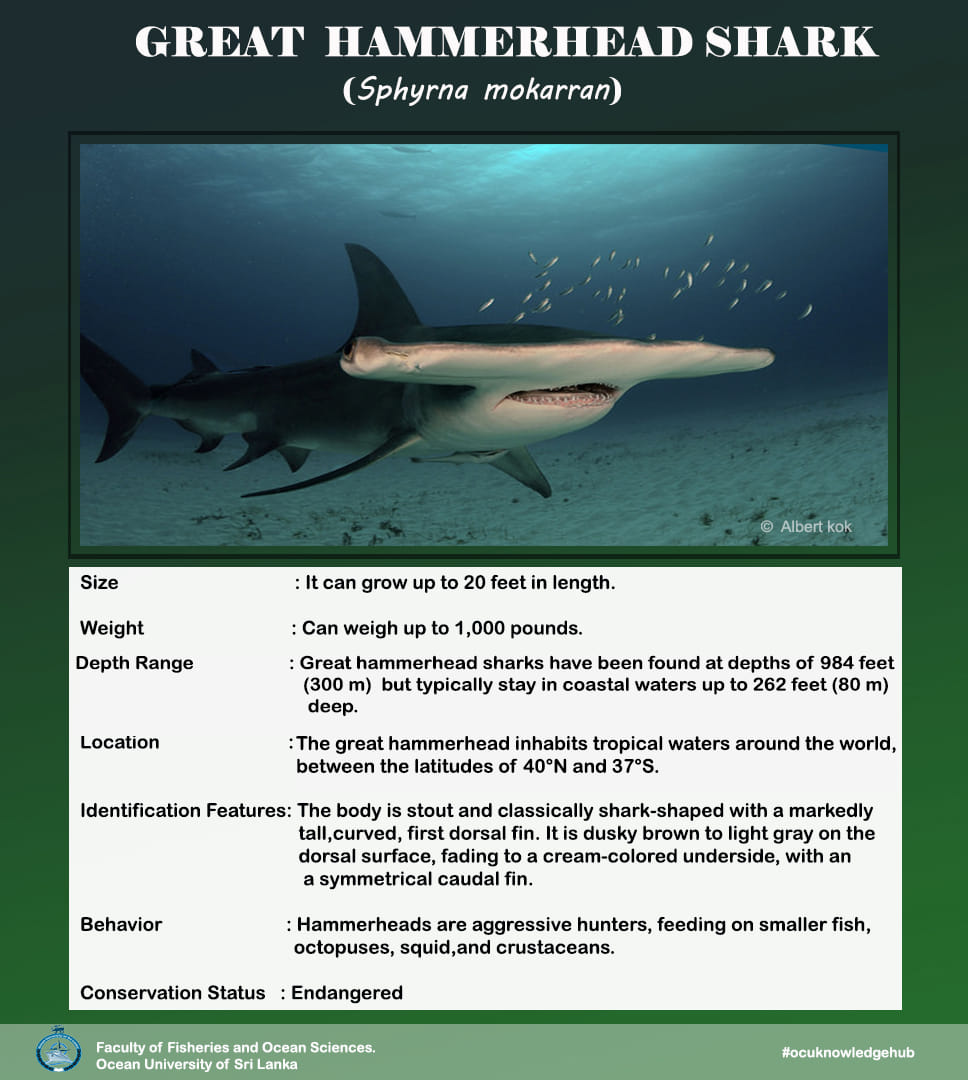 GREAT HAMMERHEAD SHARK
(Sphyrna mokarran)

© Albert kok

Size : It can grow up to 20 feet in length.

Weight : Can weigh up to 1,000 pounds.

Depth Range : Great hammerhead sharks have been found at depths of 984 feet (300 m) but typically stay in coastal waters up to 262 feet (80 m) deep.

Location :The great hammerhead inhabits tropical waters around the world, between the latitudes of 40°N and 37°S.

Identification Features: The body is stout and classically shark-shaped with a markedly tall,curved, first dorsal fin. It is dusky brown to light gray on the dorsal surface, fading to a cream-colored underside, with an a symmetrical caudal fin.

Behavior : Hammerheads are aggressive hunters, feeding on smaller fish, octopuses, squid,and crustaceans.

Conservation Status : Endangered

Faculty of Fisheries and Ocean Sciences.
Ocean University of Sri Lanka

#ocuknowledgehub